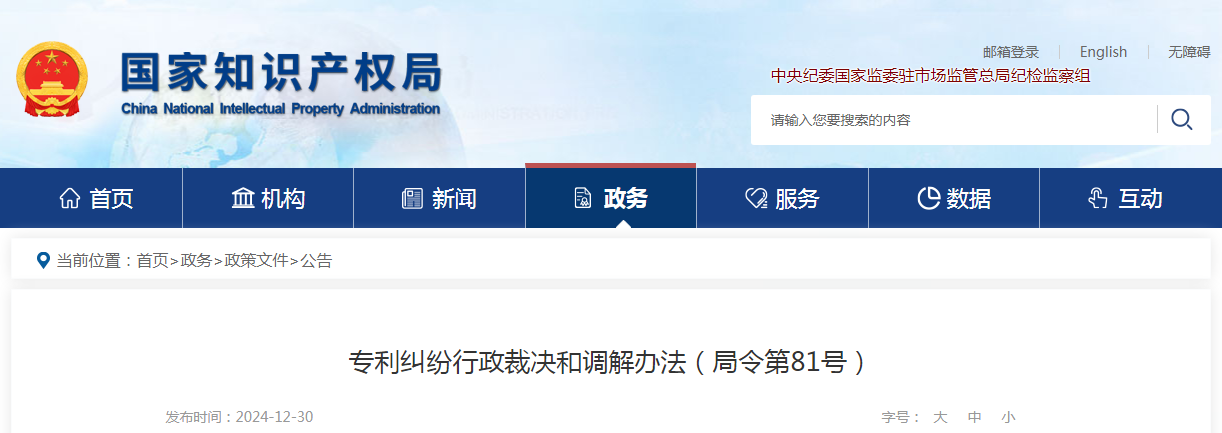 国家知识产权局
China National Intellectual Property Administration

邮箱登录 | English | 无障碍

中央纪委国家监委驻市场监管总局纪检监察组

请输入您要搜索的内容

首页 机构 新闻 政务 服务 数据 互动

当前位置：首页>政务>政策文件>公告

专利纠纷行政裁决和调解办法（局令第81号）

发布时间：2024-12-30

字号： 大 中 小